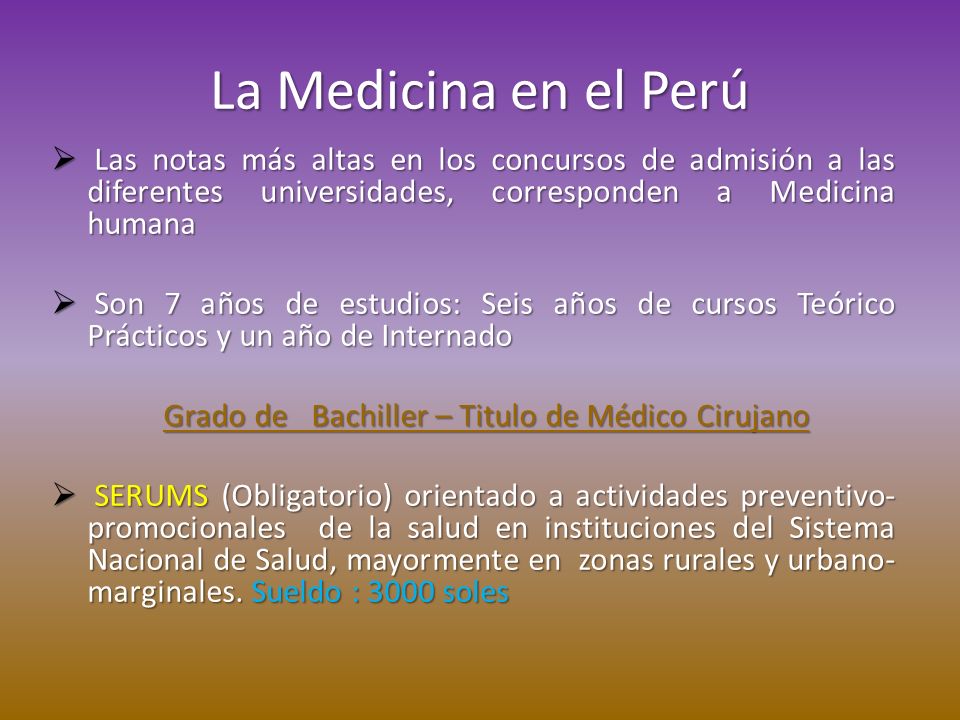 La Medicina en el Perú

➢ Las notas más altas en los concursos de admisión a las diferentes universidades, corresponden a Medicina humana

➢ Son 7 años de estudios: Seis años de cursos Teórico Prácticos y un año de Internado

Grado de Bachiller – Titulo de Médico Cirujano

➢ SERUMS (Obligatorio) orientado a actividades preventivo-promocionales de la salud en instituciones del Sistema Nacional de Salud, mayormente en zonas rurales y urbano-marginales. Sueldo : 3000 soles